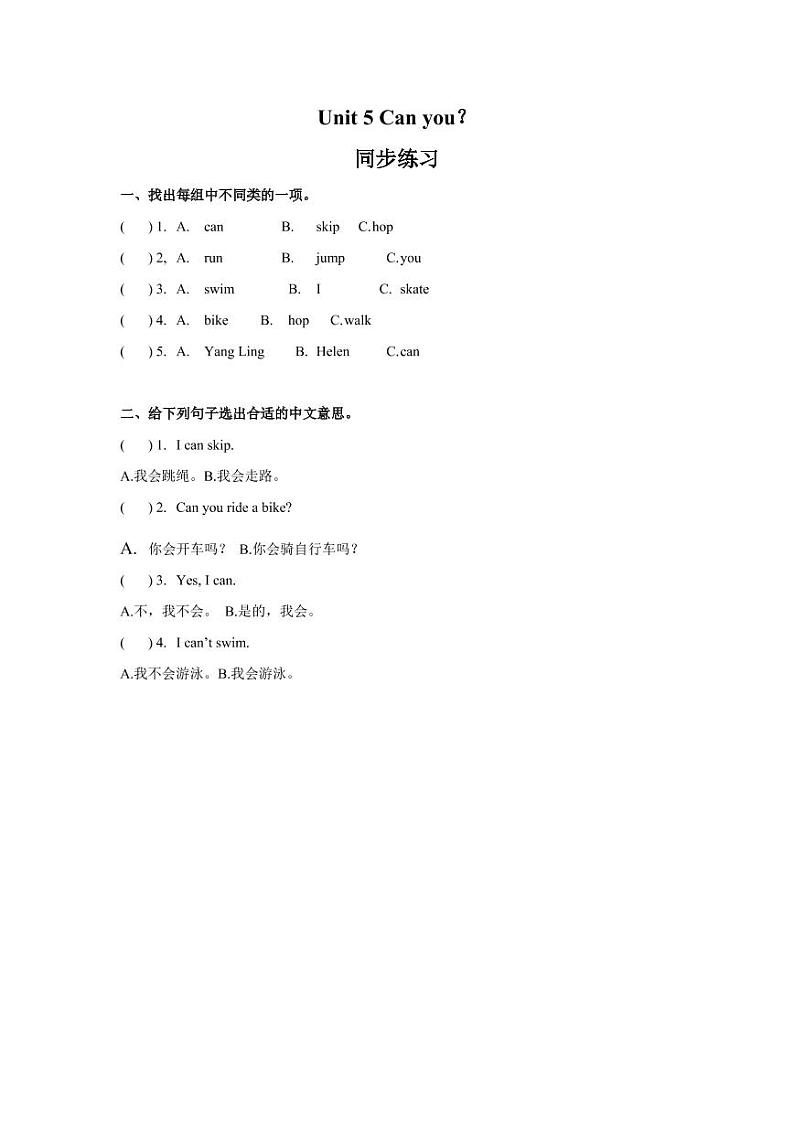 Unit 5 Can you?

同步练习

一、找出每组中不同类的一项。

( ) 1. A. can B. skip C.hop

( ) 2, A. run B. jump C.you

( ) 3. A. swim B. I C. skate

( ) 4. A. bike B. hop C.walk

( ) 5. A. Yang Ling B. Helen C.can

二、给下列句子选出合适的中文意思。

( ) 1. I can skip.

A.我会跳绳。B.我会走路。

( ) 2. Can you ride a bike?

A. 你会开车吗? B.你会骑自行车吗?

( ) 3. Yes, I can.

A.不，我不会。 B.是的，我会。

( ) 4. I can't swim.

A.我不会游泳。B.我会游泳。